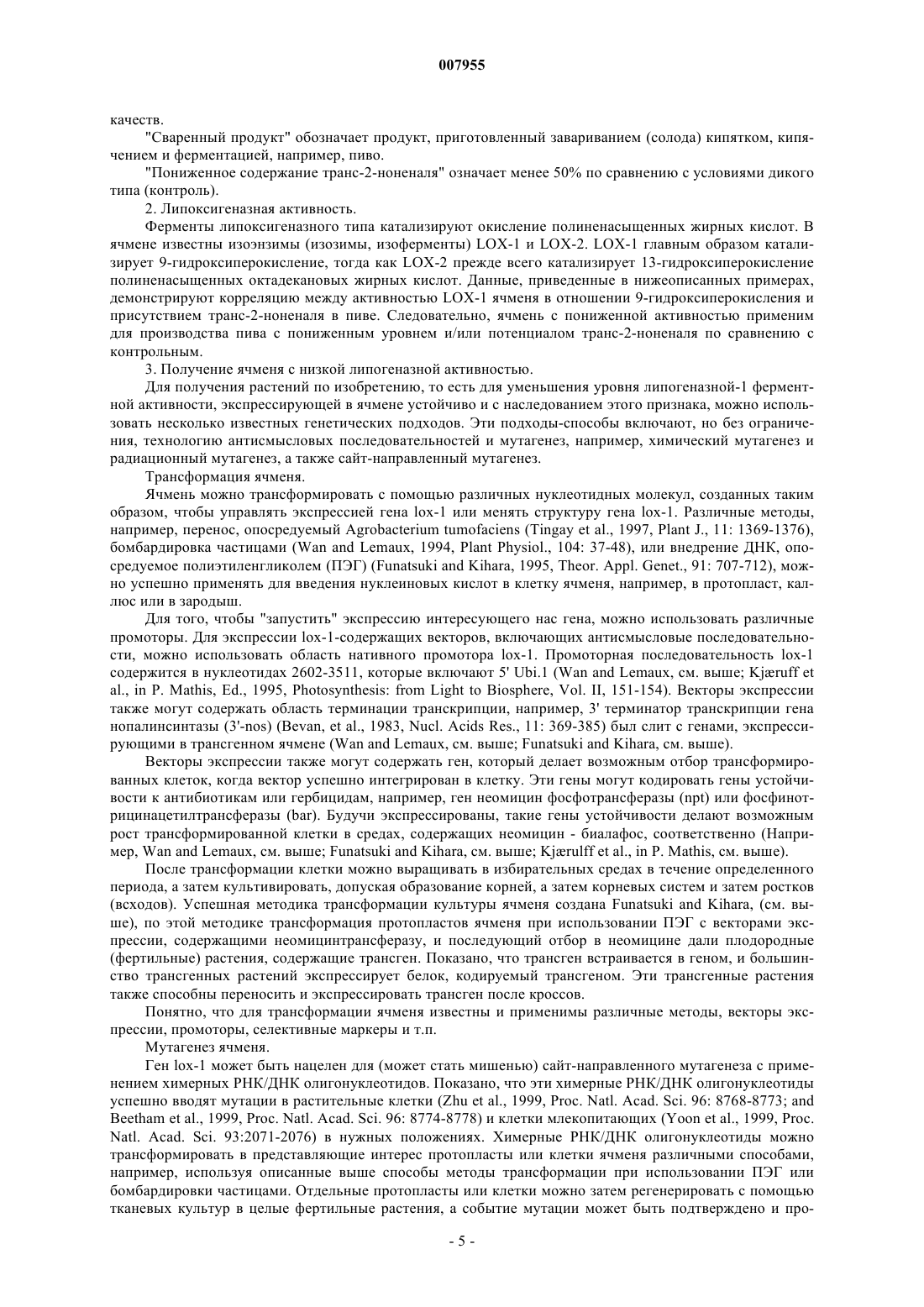 007955

качеств.

"Сваренный продукт" обозначает продукт, приготовленный завариванием (солода) кипятком, кипячением и ферментацией, например, пиво.

"Пониженное содержание транс-2-ноненаля" означает менее 50% по сравнению с условиями дикого типа (контроль).

2. Липоксигеназная активность.

Ферменты липоксигеназного типа катализируют окисление полиненасыщенных жирных кислот. В ячмене известны изоэнзимы (изозимы, изоферменты) LOX-1 и LOX-2. LOX-1 главным образом катализирует 9-гидроксиперокисление, тогда как LOX-2 прежде всего катализирует 13-гидроксиперокисление полиненасыщенных октадекановых жирных кислот. Данные, приведенные в нижеописанных примерах, демонстрируют корреляцию между активностью LOX-1 ячменя в отношении 9-гидроксиперокисления и присутствием транс-2-ноненаля в пиве. Следовательно, ячмень с пониженной активностью применим для производства пива с пониженным уровнем и/или потенциалом транс-2-ноненаля по сравнению с контрольным.

3. Получение ячменя с низкой липогеназной активностью.

Для получения растений по изобретению, то есть для уменьшения уровня липогеназной-1 ферментной активности, экспрессирующей в ячмене устойчиво и с наследованием этого признака, можно использовать несколько известных генетических подходов. Эти подходы-способы включают, но без ограничения, технологию антисмысловых последовательностей и мутагенез, например, химический мутагенез и радиационный мутагенез, а также сайт-направленный мутагенез.

Трансформация ячменя.

Ячмень можно трансформировать с помощью различных нуклеотидных молекул, созданных таким образом, чтобы управлять экспрессией гена lox-1 или менять структуру гена lox-1. Различные методы, например, перенос, опосредуемый Agrobacterium tumofaciens (Tingay et al., 1997, Plant J., 11: 1369-1376), бомбардировка частицами (Wan and Lemaux, 1994, Plant Physiol., 104: 37-48), или внедрение ДНК, опосредуемое полиэтиленгликолем (ПЭГ) (Funatsuki and Kihara, 1995, Theor. Appl. Genet., 91: 707-712), можно успешно применять для введения нуклеиновых кислот в клетку ячменя, например, в протопласт, каллюс или в зародыш.

Для того, чтобы "запустить" экспрессию интересующего нас гена, можно использовать различные промоторы. Для экспрессии lox-1-содержащих векторов, включающих антисмысловые последовательности, можно использовать область нативного промотора lox-1. Промоторная последовательность lox-1 содержится в нуклеотидах 2602-3511, которые включают 5' Ubi.1 (Wan and Lemaux, см. выше; Kjæruff et al., in P. Mathis, Ed., 1995, Photosynthesis: from Light to Biosphere, Vol. II, 151-154). Векторы экспрессии также могут содержать область терминации транскрипции, например, 3' терминатор транскрипции гена нопалинсинтазы (3'-nos) (Bevan, et al., 1983, Nucl. Acids Res., 11: 369-385) был слит с генами, экспрессирующими в трансгенном ячмене (Wan and Lemaux, см. выше; Funatsuki and Kihara, см. выше).

Векторы экспрессии также могут содержать ген, который делает возможным отбор трансформированных клеток, когда вектор успешно интегрирован в клетку. Эти гены могут кодировать гены устойчивости к антибиотикам или гербицидам, например, ген неомицин фосфотрансферазы (npt) или фосфинотрицинацетилтрансферазы (bar). Будучи экспрессированы, такие гены устойчивости делают возможным рост трансформированной клетки в средах, содержащих неомицин - биалафос, соответственно (Например, Wan and Lemaux, см. выше; Funatsuki and Kihara, см. выше; Kjærulff et al., in P. Mathis, см. выше).

После трансформации клетки можно выращивать в избирательных средах в течение определенного периода, а затем культивировать, допуская образование корней, а затем корневых систем и затем ростков (всходов). Успешная методика трансформации культуры ячменя создана Funatsuki and Kihara, (см. выше), по этой методике трансформация протопластов ячменя при использовании ПЭГ с векторами экспрессии, содержащими неомицинтрансферазу, и последующий отбор в неомицине дали плодородные (фертильные) растения, содержащие трансген. Показано, что трансген встраивается в геном, и большинство трансгенных растений экспрессирует белок, кодируемый трансгеном. Эти трансгенные растения также способны переносить и экспрессировать трансген после кроссов.

Понятно, что для трансформации ячменя известны и применимы различные методы, векторы экспрессии, промоторы, селективные маркеры и т.п.

Мутагенез ячменя.

Ген lox-1 может быть нацелен для (может стать мишенью) сайт-направленного мутагенеза с применением химерных РНК/ДНК олигонуклеотидов. Показано, что эти химерные РНК/ДНК олигонуклеотиды успешно вводят мутации в растительные клетки (Zhu et al., 1999, Proc. Natl. Acad. Sci. 96: 8768-8773; and Beetham et al., 1999, Proc. Natl. Acad. Sci. 96: 8774-8778) и клетки млекопитающих (Yoon et al., 1999, Proc. Natl. Acad. Sci. 93:2071-2076) в нужных положениях. Химерные РНК/ДНК олигонуклеотиды можно трансформировать в представляющие интерес протопласты или клетки ячменя различными способами, например, используя описанные выше способы методы трансформации при использовании ПЭГ или бомбардировки частицами. Отдельные протопласты или клетки можно затем регенерировать с помощью тканевых культур в целые фертильные растения, а событие мутации может быть подтверждено и про-

- 5 -